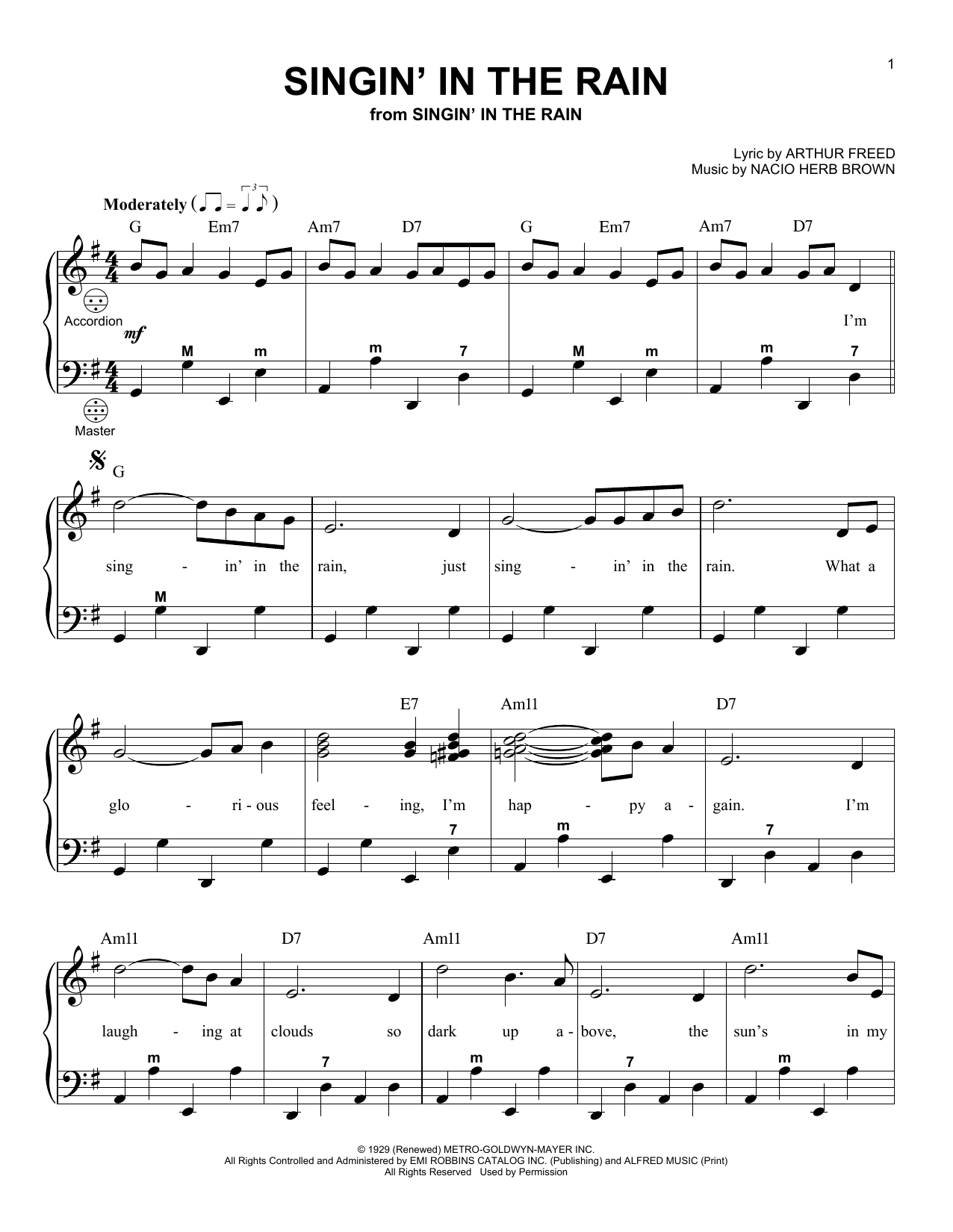 1

SINGIN' IN THE RAIN
from SINGIN' IN THE RAIN

Lyric by ARTHUR FREED
Music by NACIO HERB BROWN

Moderately

G Em7 Am7 D7 G Em7 Am7 D7

Accordion
mf

I'm

M m m 7 M m m 7

Master

G

sing - in' in the rain, just sing - in' in the rain. What a

M

E7 Am11 D7

glo - ri - ous feel - ing, I'm hap - py a - gain. I'm

7 m 7

Am11 D7 Am11 D7 Am11

laugh - ing at clouds so dark up a - bove, the sun's in my

m 7 m 7 m

© 1929 (Renewed) METRO-GOLDWYN-MAYER INC.
All Rights Controlled and Administered by EMI ROBBINS CATALOG INC. (Publishing) and ALFRED MUSIC (Print)
All Rights Reserved Used by Permission